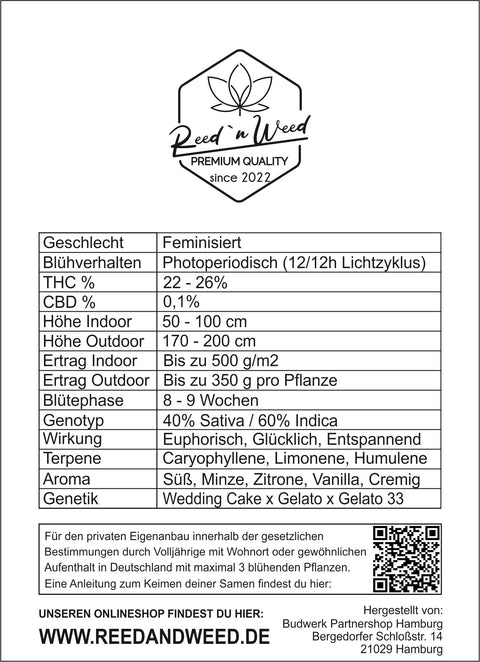 Reed`n Weed
PREMIUM QUALITY
since 2022

| Geschlecht | Feminisiert |
|---|---|
| Blühverhalten | Photoperiodisch (12/12h Lichtzyklus) |
| THC % | 22 - 26% |
| CBD % | 0,1% |
| Höhe Indoor | 50 - 100 cm |
| Höhe Outdoor | 170 - 200 cm |
| Ertrag Indoor | Bis zu 500 g/m2 |
| Ertrag Outdoor | Bis zu 350 g pro Pflanze |
| Blütephase | 8 - 9 Wochen |
| Genotyp | 40% Sativa / 60% Indica |
| Wirkung | Euphorisch, Glücklich, Entspannend |
| Terpene | Caryophyllene, Limonene, Humulene |
| Aroma | Süß, Minze, Zitrone, Vanilla, Cremig |
| Genetik | Wedding Cake x Gelato x Gelato 33 |

Für den privaten Eigenanbau innerhalb der gesetzlichen Bestimmungen durch Volljährige mit Wohnort oder gewöhnlichen Aufenthalt in Deutschland mit maximal 3 blühenden Pflanzen. Eine Anleitung zum Keimen deiner Samen findest du hier:

UNSEREN ONLINESHOP FINDEST DU HIER:
WWW.REEDANDWEED.DE

Hergestellt von:
Budwerk Partnershop Hamburg
Bergedorfer Schloßstr. 14
21029 Hamburg